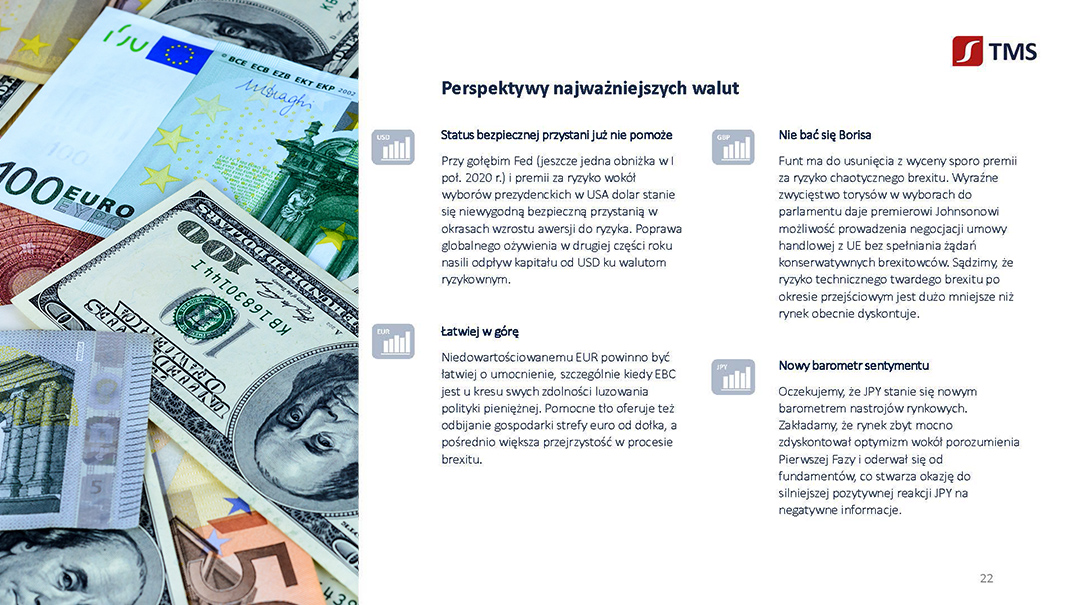 TMS

Perspektywy najważniejszych walut

USD

Status bezpiecznej przystani już nie pomoże

Przy gołębim Fed (jeszcze jedna obniżka w I poł. 2020 r.) i premii za ryzyko wokół wyborów prezydenckich w USA dolar stanie się niewygodną bezpieczną przystanią w okrasach wzrostu awersji do ryzyka. Poprawa globalnego ożywienia w drugiej części roku nasili odpływ kapitału od USD ku walutom ryzykownym.

EUR

Łatwiej w górę

Niedowartościowanemu EUR powinno być łatwiej o umocnienie, szczególnie kiedy EBC jest u kresu swych zdolności luzowania polityki pieniężnej. Pomocne tło oferuje też odbijanie gospodarki strefy euro od dołka, a pośrednio większa przejrzystość w procesie brexitu.

GBP

Nie bać się Borisa

Funt ma do usunięcia z wyceny sporo premii za ryzyko chaotycznego brexitu. Wyraźne zwycięstwo torysów w wyborach do parlamentu daje premierowi Johnsonowi możliwość prowadzenia negocjacji umowy handlowej z UE bez spełniania żądań konserwatywnych brexitowców. Sądzimy, że ryzyko technicznego twardego brexitu po okresie przejściowym jest dużo mniejsze niż rynek obecnie dyskontuje.

JPY

Nowy barometr sentymentu

Oczekujemy, że JPY stanie się nowym barometrem nastrojów rynkowych. Zakładamy, że rynek zbyt mocno zdyskontował optymizm wokół porozumienia Pierwszej Fazy i oderwał się od fundamentów, co stwarza okazję do silniejszej pozytywnej reakcji JPY na negatywne informacje.

22